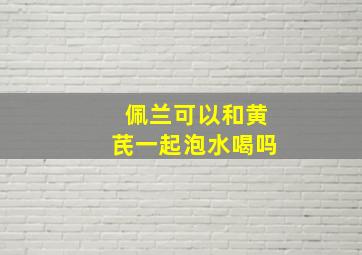 佩兰可以和黄芪一起泡水喝吗